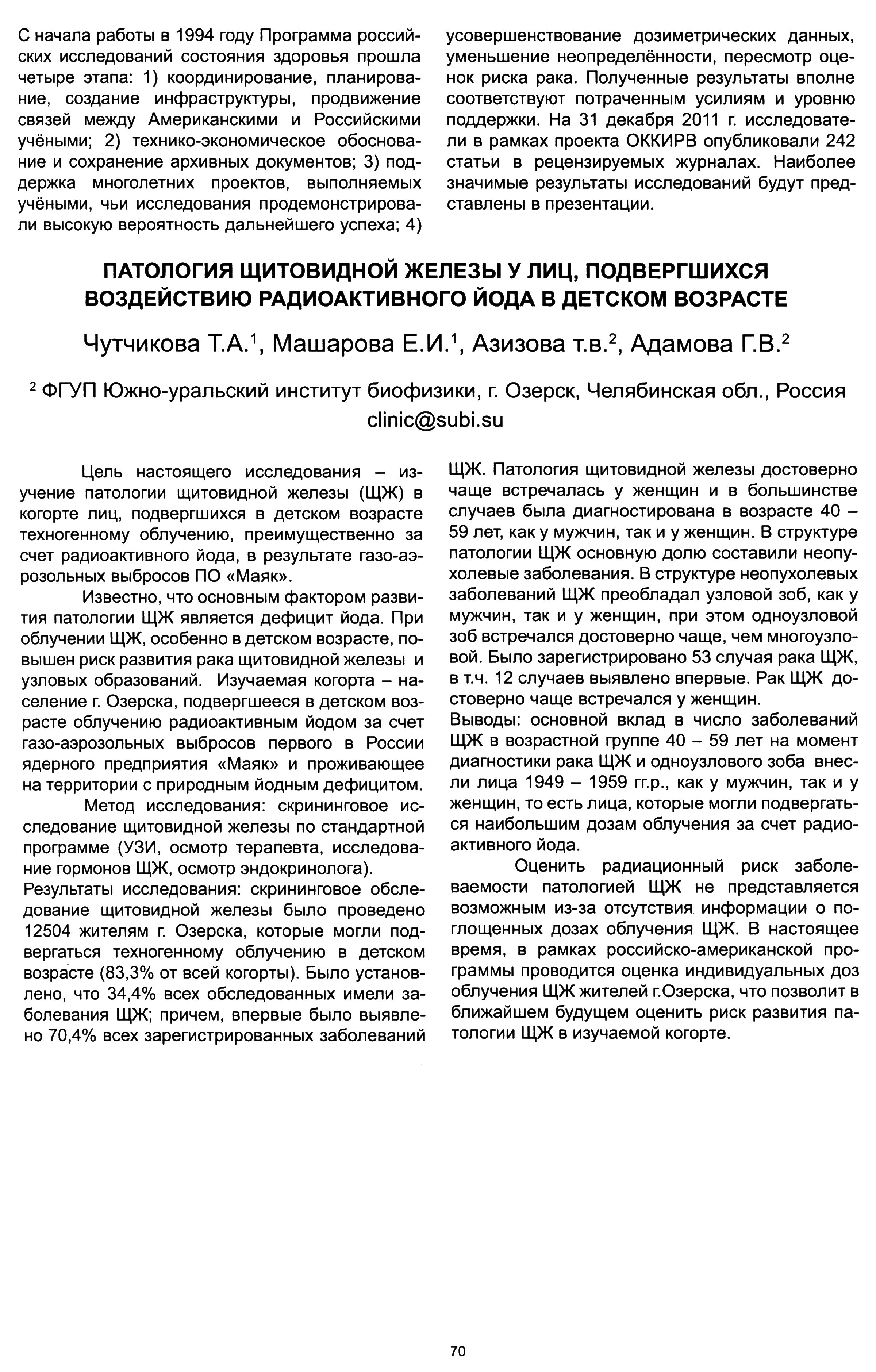 С начала работы в 1994 году Программа российских исследований состояния здоровья прошла четыре этапа: 1) координирование, планирование, создание инфраструктуры, продвижение связей между Американскими и Российскими учёными; 2) технико-экономическое обоснование и сохранение архивных документов; 3) поддержка многолетних проектов, выполняемых учёными, чьи исследования продемонстрировали высокую вероятность дальнейшего успеха; 4) усовершенствование дозиметрических данных, уменьшение неопределённости, пересмотр оценок риска рака. Полученные результаты вполне соответствуют потраченным усилиям и уровню поддержки. На 31 декабря 2011 г. исследователи в рамках проекта ОККИРВ опубликовали 242 статьи в рецензируемых журналах. Наиболее значимые результаты исследований будут представлены в презентации.

ПАТОЛОГИЯ ЩИТОВИДНОЙ ЖЕЛЕЗЫ У ЛИЦ, ПОДВЕРГШИХСЯ ВОЗДЕЙСТВИЮ РАДИОАКТИВНОГО ЙОДА В ДЕТСКОМ ВОЗРАСТЕ

Чутчикова Т.А.$^1$, Машарова Е.И.$^1$, Азизова т.в.$^2$, Адамова Г.В.$^2$

$^2$ ФГУП Южно-уральский институт биофизики, г. Озерск, Челябинская обл., Россия clinic@subi.su

Цель настоящего исследования – изучение патологии щитовидной железы (ЩЖ) в когорте лиц, подвергшихся в детском возрасте техногенному облучению, преимущественно за счет радиоактивного йода, в результате газо-аэрозольных выбросов ПО «Маяк».

Известно, что основным фактором развития патологии ЩЖ является дефицит йода. При облучении ЩЖ, особенно в детском возрасте, повышен риск развития рака щитовидной железы и узловых образований. Изучаемая когорта – население г. Озерска, подвергшееся в детском возрасте облучению радиоактивным йодом за счет газо-аэрозольных выбросов первого в России ядерного предприятия «Маяк» и проживающее на территории с природным йодным дефицитом.

Метод исследования: скрининговое исследование щитовидной железы по стандартной программе (УЗИ, осмотр терапевта, исследование гормонов ЩЖ, осмотр эндокринолога).

Результаты исследования: скрининговое обследование щитовидной железы было проведено 12504 жителям г. Озерска, которые могли подвергаться техногенному облучению в детском возрасте (83,3% от всей когорты). Было установлено, что 34,4% всех обследованных имели заболевания ЩЖ; причем, впервые было выявлено 70,4% всех зарегистрированных заболеваний ЩЖ. Патология щитовидной железы достоверно чаще встречалась у женщин и в большинстве случаев была диагностирована в возрасте 40 – 59 лет, как у мужчин, так и у женщин. В структуре патологии ЩЖ основную долю составили неопухолевые заболевания. В структуре неопухолевых заболеваний ЩЖ преобладал узловой зоб, как у мужчин, так и у женщин, при этом одноузловой зоб встречался достоверно чаще, чем многоузловой. Было зарегистрировано 53 случая рака ЩЖ, в т.ч. 12 случаев выявлено впервые. Рак ЩЖ достоверно чаще встречался у женщин.

Выводы: основной вклад в число заболеваний ЩЖ в возрастной группе 40 – 59 лет на момент диагностики рака ЩЖ и одноузлового зоба внесли лица 1949 – 1959 гг.р., как у мужчин, так и у женщин, то есть лица, которые могли подвергаться наибольшим дозам облучения за счет радиоактивного йода.

Оценить радиационный риск заболеваемости патологией ЩЖ не представляется возможным из-за отсутствия информации о поглощенных дозах облучения ЩЖ. В настоящее время, в рамках российско-американской программы проводится оценка индивидуальных доз облучения ЩЖ жителей г.Озерска, что позволит в ближайшем будущем оценить риск развития патологии ЩЖ в изучаемой когорте.

70